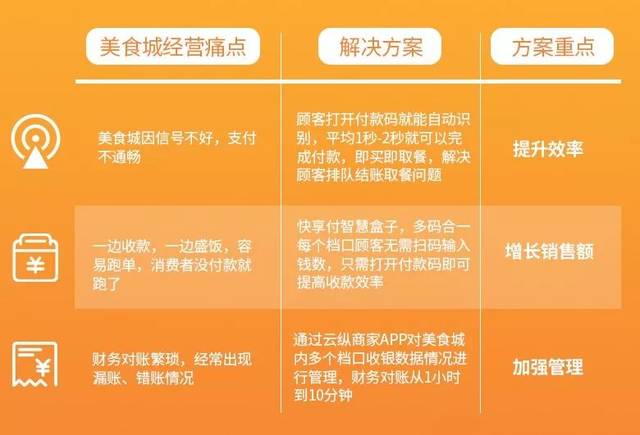 | 美食城经营痛点 | 解决方案 | 方案重点 |
|---|---|---|
| 美食城因信号不好，支付不通畅 | 顾客打开付款码就能自动识别，平均1秒-2秒就可以完成付款，即买即取餐，解决顾客排队结账取餐问题 | 提升效率 |
| 一边收款，一边盛饭，容易跑单，消费者没付款就跑了 | 快享付智慧盒子，多码合一每个档口顾客无需扫码输入钱数，只需打开付款码即可提高收款效率 | 增长销售额 |
| 财务对账繁琐，经常出现漏账、错账情况 | 通过云纵商家APP对美食城内多个档口收银数据情况进行管理，财务对账从1小时到10分钟 | 加强管理 |